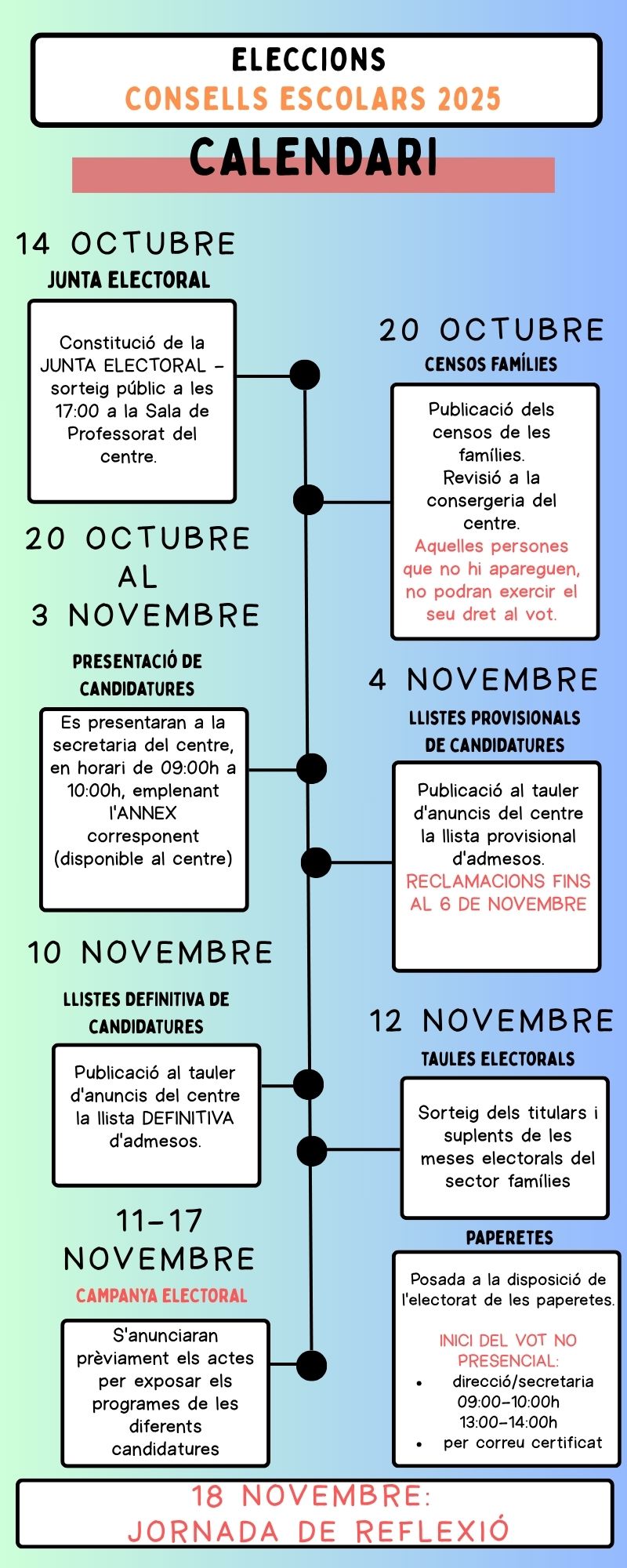 ELECCIONS
CONSELLS ESCOLARS 2025

CALENDARI

14 OCTUBRE
JUNTA ELECTORAL

Constitució de la JUNTA ELECTORAL – sorteig públic a les 17:00 a la Sala de Professorat del centre.

20 OCTUBRE
CENSOS FAMÍLIES

Publicació dels censos de les famílies.
Revisió a la consergeria del centre.
Aquelles persones que no hi apareguen, no podran exercir el seu dret al vot.

20 OCTUBRE AL 3 NOVEMBRE
PRESENTACIÓ DE CANDIDATURES

Es presentaran a la secretaria del centre, en horari de 09:00h a 10:00h, emplenant l'ANNEX corresponent (disponible al centre)

4 NOVEMBRE
LLISTES PROVISIONALS DE CANDIDATURES

Publicació al tauler d'anuncis del centre la llista provisional d'admesos.
RECLAMACIONS FINS AL 6 DE NOVEMBRE

10 NOVEMBRE
LLISTES DEFINITIVA DE CANDIDATURES

Publicació al tauler d'anuncis del centre la llista DEFINITIVA d'admesos.

12 NOVEMBRE
TAULES ELECTORALS

Sorteig dels titulars i suplents de les meses electorals del sector famílies

11-17 NOVEMBRE
CAMPANYA ELECTORAL

S'anunciaran prèviament els actes per exposar els programes de les diferents candidatures

PAPERETES

Posada a la disposició de l'electorat de les paperetes.

INICI DEL VOT NO PRESENCIAL:
• direcció/secretaria 09:00-10:00h 13:00-14:00h
• per correu certificat

18 NOVEMBRE:
JORNADA DE REFLEXIÓ